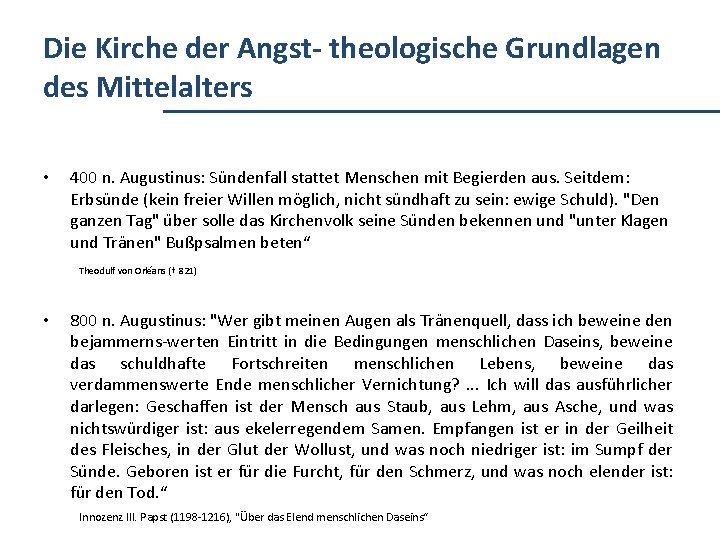 Die Kirche der Angst- theologische Grundlagen des Mittelalters

• 400 n. Augustinus: Sündenfall stattet Menschen mit Begierden aus. Seitdem: Erbsünde (kein freier Willen möglich, nicht sündhaft zu sein: ewige Schuld). "Den ganzen Tag" über solle das Kirchenvolk seine Sünden bekennen und "unter Klagen und Tränen" Bußpsalmen beten“

Theodulf von Orléans († 821)

• 800 n. Augustinus: "Wer gibt meinen Augen als Tränenquell, dass ich beweine den bejammerns-werten Eintritt in die Bedingungen menschlichen Daseins, beweine das schuldhafte Fortschreiten menschlichen Lebens, beweine das verdammenswerte Ende menschlicher Vernichtung? ... Ich will das ausführlicher darlegen: Geschaffen ist der Mensch aus Staub, aus Lehm, aus Asche, und was nichtswürdiger ist: aus ekelerregendem Samen. Empfangen ist er in der Geilheit des Fleisches, in der Glut der Wollust, und was noch niedriger ist: im Sumpf der Sünde. Geboren ist er für die Furcht, für den Schmerz, und was noch elender ist: für den Tod.“

Innozenz III. Papst (1198-1216), "Über das Elend menschlichen Daseins“